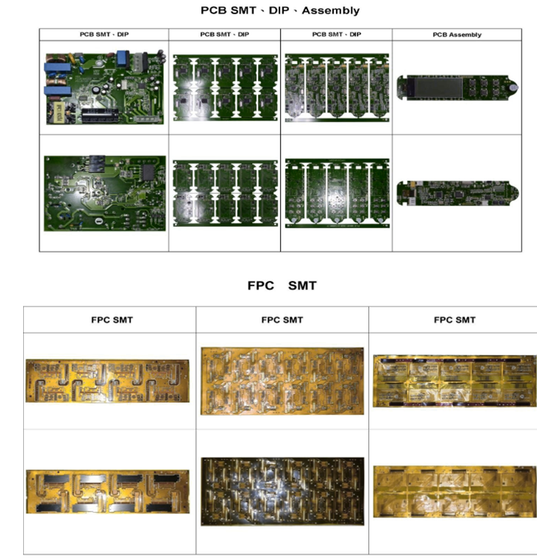 PCB SMT、DIP、Assembly

| PCB SMT、DIP | PCB SMT、DIP | PCB SMT、DIP | PCB Assembly |
|---|---|---|---|
| | | | |
| | | | |

FPC SMT

| FPC SMT | FPC SMT | FPC SMT |
|---|---|---|
| | | |
| | | |